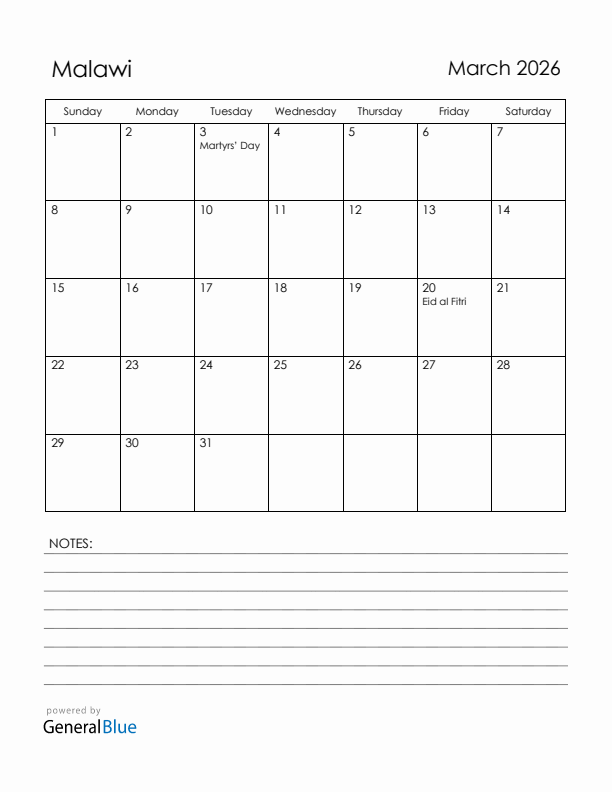 Malawi

March 2026

| Sunday | Monday | Tuesday | Wednesday | Thursday | Friday | Saturday |
|---|---|---|---|---|---|---|
| 1 | 2 | 3 Martyrs' Day | 4 | 5 | 6 | 7 |
| 8 | 9 | 10 | 11 | 12 | 13 | 14 |
| 15 | 16 | 17 | 18 | 19 | 20 Eid al Fitri | 21 |
| 22 | 23 | 24 | 25 | 26 | 27 | 28 |
| 29 | 30 | 31 | | | | |

NOTES:

powered by
GeneralBlue